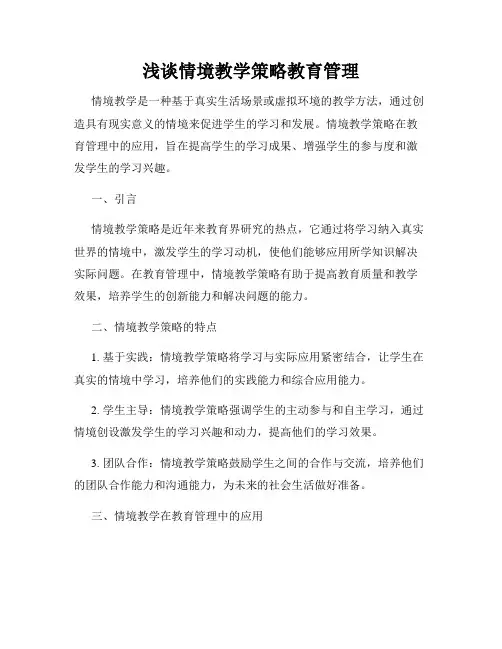 浅谈情境教学策略教育管理

情境教学是一种基于真实生活场景或虚拟环境的教学方法，通过创造具有现实意义的情境来促进学生的学习和发展。情境教学策略在教育管理中的应用，旨在提高学生的学习成果、增强学生的参与度和激发学生的学习兴趣。

一、引言

情境教学策略是近年来教育界研究的热点，它通过将学习纳入真实世界的情境中，激发学生的学习动机，使他们能够应用所学知识解决实际问题。在教育管理中，情境教学策略有助于提高教育质量和教学效果，培养学生的创新能力和解决问题的能力。

二、情境教学策略的特点

1. 基于实践：情境教学策略将学习与实际应用紧密结合，让学生在真实的情境中学习，培养他们的实践能力和综合应用能力。

2. 学生主导：情境教学策略强调学生的主动参与和自主学习，通过情境创设激发学生的学习兴趣和动力，提高他们的学习效果。

3. 团队合作：情境教学策略鼓励学生之间的合作与交流，培养他们的团队合作能力和沟通能力，为未来的社会生活做好准备。

三、情境教学在教育管理中的应用